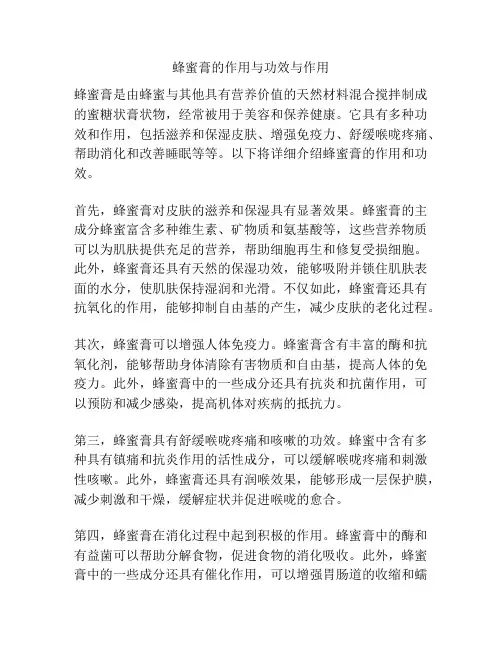 蜂蜜膏的作用与功效与作用

蜂蜜膏是由蜂蜜与其他具有营养价值的天然材料混合搅拌制成的蜜糖状膏状物，经常被用于美容和保养健康。它具有多种功效和作用，包括滋养和保湿皮肤、增强免疫力、舒缓喉咙疼痛、帮助消化和改善睡眠等等。以下将详细介绍蜂蜜膏的作用和功效。

首先，蜂蜜膏对皮肤的滋养和保湿具有显著效果。蜂蜜膏的主成分蜂蜜富含多种维生素、矿物质和氨基酸等，这些营养物质可以为肌肤提供充足的营养，帮助细胞再生和修复受损细胞。此外，蜂蜜膏还具有天然的保湿功效，能够吸附并锁住肌肤表面的水分，使肌肤保持湿润和光滑。不仅如此，蜂蜜膏还具有抗氧化的作用，能够抑制自由基的产生，减少皮肤的老化过程。

其次，蜂蜜膏可以增强人体免疫力。蜂蜜膏含有丰富的酶和抗氧化剂，能够帮助身体清除有害物质和自由基，提高人体的免疫力。此外，蜂蜜膏中的一些成分还具有抗炎和抗菌作用，可以预防和减少感染，提高机体对疾病的抵抗力。

第三，蜂蜜膏具有舒缓喉咙疼痛和咳嗽的功效。蜂蜜中含有多种具有镇痛和抗炎作用的活性成分，可以缓解喉咙疼痛和刺激性咳嗽。此外，蜂蜜膏还具有润喉效果，能够形成一层保护膜，减少刺激和干燥，缓解症状并促进喉咙的愈合。

第四，蜂蜜膏在消化过程中起到积极的作用。蜂蜜膏中的酶和有益菌可以帮助分解食物，促进食物的消化吸收。此外，蜂蜜膏中的一些成分还具有催化作用，可以增强胃肠道的收缩和蠕